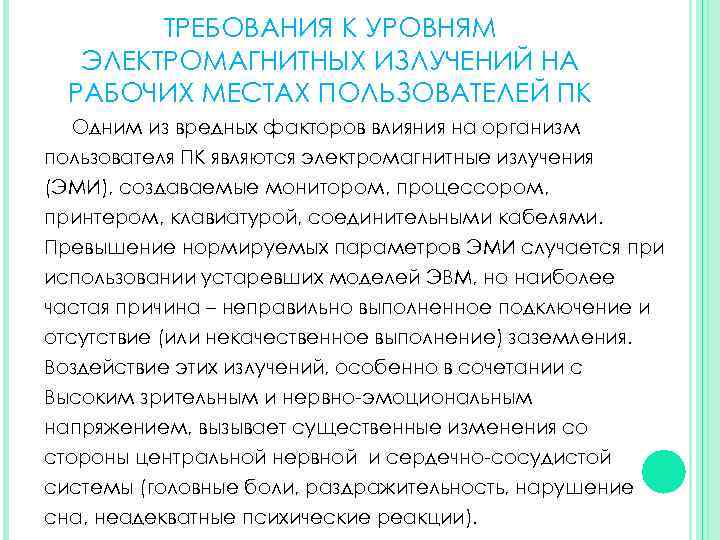 ТРЕБОВАНИЯ К УРОВНЯМ ЭЛЕКТРОМАГНИТНЫХ ИЗЛУЧЕНИЙ НА РАБОЧИХ МЕСТАХ ПОЛЬЗОВАТЕЛЕЙ ПК

Одним из вредных факторов влияния на организм пользователя ПК являются электромагнитные излучения (ЭМИ), создаваемые монитором, процессором, принтером, клавиатурой, соединительными кабелями. Превышение нормируемых параметров ЭМИ случается при использовании устаревших моделей ЭВМ, но наиболее частая причина – неправильно выполненное подключение и отсутствие (или некачественное выполнение) заземления. Воздействие этих излучений, особенно в сочетании с Высоким зрительным и нервно-эмоциональным напряжением, вызывает существенные изменения со стороны центральной нервной и сердечно-сосудистой системы (головные боли, раздражительность, нарушение сна, неадекватные психические реакции).